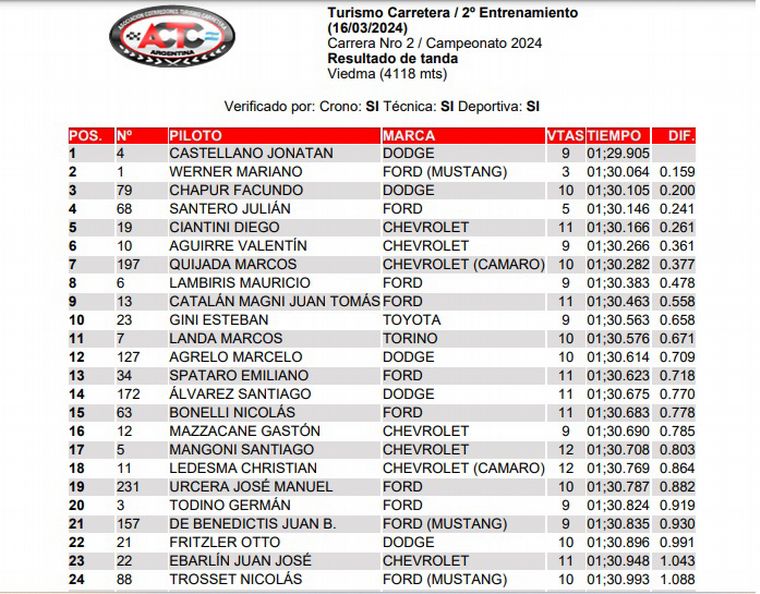 ASOCIACION CORREDORES TURISMO CARRETERA
ACTC
ARGENTINA

Turismo Carretera / 2º Entrenamiento
(16/03/2024)
Carrera Nro 2 / Campeonato 2024
Resultado de tanda
Viedma (4118 mts)

Verificado por: Crono: SI Técnica: SI Deportiva: SI

| POS. | Nº | PILOTO | MARCA | VTAS | TIEMPO | DIF. |
|---|---|---|---|---|---|---|
| 1 | 4 | CASTELLANO JONATAN | DODGE | 9 | 01;29.905 | |
| 2 | 1 | WERNER MARIANO | FORD (MUSTANG) | 3 | 01;30.064 | 0.159 |
| 3 | 79 | CHAPUR FACUNDO | DODGE | 10 | 01;30.105 | 0.200 |
| 4 | 68 | SANTERO JULIÁN | FORD | 5 | 01;30.146 | 0.241 |
| 5 | 19 | CIANTINI DIEGO | CHEVROLET | 11 | 01;30.166 | 0.261 |
| 6 | 10 | AGUIRRE VALENTÍN | CHEVROLET | 9 | 01;30.266 | 0.361 |
| 7 | 197 | QUIJADA MARCOS | CHEVROLET (CAMARO) | 10 | 01;30.282 | 0.377 |
| 8 | 6 | LAMBIRIS MAURICIO | FORD | 9 | 01;30.383 | 0.478 |
| 9 | 13 | CATALÁN MAGNI JUAN TOMÁS | FORD | 11 | 01;30.463 | 0.558 |
| 10 | 23 | GINI ESTEBAN | TOYOTA | 9 | 01;30.563 | 0.658 |
| 11 | 7 | LANDA MARCOS | TORINO | 10 | 01;30.576 | 0.671 |
| 12 | 127 | AGRELO MARCELO | DODGE | 10 | 01;30.614 | 0.709 |
| 13 | 34 | SPATARO EMILIANO | FORD | 11 | 01;30.623 | 0.718 |
| 14 | 172 | ÁLVAREZ SANTIAGO | DODGE | 11 | 01;30.675 | 0.770 |
| 15 | 63 | BONELLI NICOLÁS | FORD | 11 | 01;30.683 | 0.778 |
| 16 | 12 | MAZZACANE GASTÓN | CHEVROLET | 9 | 01;30.690 | 0.785 |
| 17 | 5 | MANGONI SANTIAGO | CHEVROLET | 12 | 01;30.708 | 0.803 |
| 18 | 11 | LEDESMA CHRISTIAN | CHEVROLET (CAMARO) | 12 | 01;30.769 | 0.864 |
| 19 | 231 | URCERA JOSÉ MANUEL | FORD | 10 | 01;30.787 | 0.882 |
| 20 | 3 | TODINO GERMÁN | FORD | 9 | 01;30.824 | 0.919 |
| 21 | 157 | DE BENEDICTIS JUAN B. | FORD (MUSTANG) | 9 | 01;30.835 | 0.930 |
| 22 | 21 | FRITZLER OTTO | DODGE | 10 | 01;30.896 | 0.991 |
| 23 | 22 | EBARLÍN JUAN JOSÉ | CHEVROLET | 11 | 01;30.948 | 1.043 |
| 24 | 88 | TROSSET NICOLÁS | FORD (MUSTANG) | 10 | 01;30.993 | 1.088 |